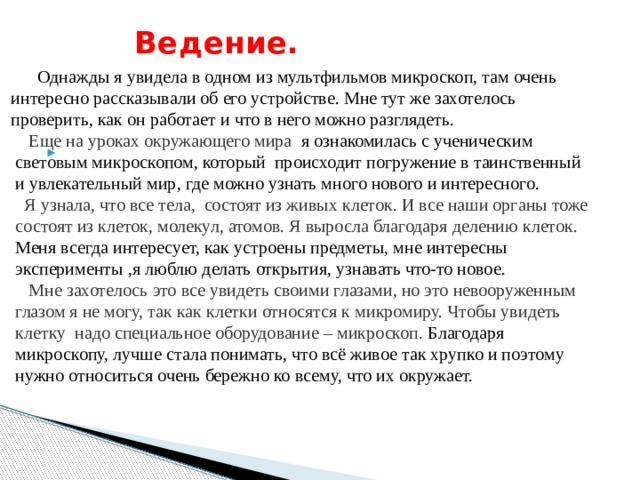 Ведение.

Однажды я увидела в одном из мультфильмов микроскоп, там очень интересно рассказывали об его устройстве. Мне тут же захотелось проверить, как он работает и что в него можно разглядеть.

Еще на уроках окружающего мира я ознакомилась с ученическим световым микроскопом, который происходит погружение в таинственный и увлекательный мир, где можно узнать много нового и интересного.

Я узнала, что все тела, состоят из живых клеток. И все наши органы тоже состоят из клеток, молекул, атомов. Я выросла благодаря делению клеток. Меня всегда интересует, как устроены предметы, мне интересны эксперименты ,я люблю делать открытия, узнавать что-то новое.

Мне захотелось это все увидеть своими глазами, но это невооруженным глазом я не могу, так как клетки относятся к микромиру. Чтобы увидеть клетку надо специальное оборудование – микроскоп. Благодаря микроскопу, лучше стала понимать, что всё живое так хрупко и поэтому нужно относиться очень бережно ко всему, что их окружает.